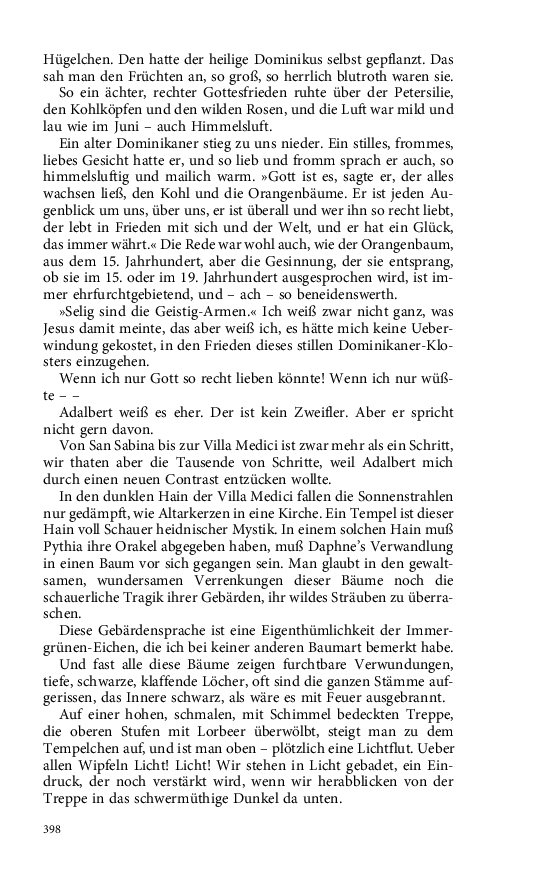 Hügelchen. Den hatte der heilige Dominikus selbst gepflanzt. Das sah man den Früchten an, so groß, so herrlich blutroth waren sie.

So ein ächter, rechter Gottesfrieden ruhte über der Petersilie, den Kohlköpfen und den wilden Rosen, und die Luft war mild und lau wie im Juni – auch Himmelsluft.

Ein alter Dominikaner stieg zu uns nieder. Ein stilles, frommes, liebes Gesicht hatte er, und so lieb und fromm sprach er auch, so himmelsluftig und mailich warm. »Gott ist es, sagte er, der alles wachsen ließ, den Kohl und die Orangenbäume. Er ist jeden Augenblick um uns, über uns, er ist überall und wer ihn so recht liebt, der lebt in Frieden mit sich und der Welt, und er hat ein Glück, das immer währt.« Die Rede war wohl auch, wie der Orangenbaum, aus dem 15. Jahrhundert, aber die Gesinnung, der sie entsprang, ob sie im 15. oder im 19. Jahrhundert ausgesprochen wird, ist immer ehrfurchtgebietend, und – ach – so beneidenswerth.

»Selig sind die Geistig-Armen.« Ich weiß zwar nicht ganz, was Jesus damit meinte, das aber weiß ich, es hätte mich keine Ueberwindung gekostet, in den Frieden dieses stillen Dominikaner-Klosters einzugehen.

Wenn ich nur Gott so recht lieben könnte! Wenn ich nur wüßte – –

Adalbert weiß es eher. Der ist kein Zweifler. Aber er spricht nicht gern davon.

Von San Sabina bis zur Villa Medici ist zwar mehr als ein Schritt, wir thaten aber die Tausende von Schritte, weil Adalbert mich durch einen neuen Contrast entzücken wollte.

In den dunklen Hain der Villa Medici fallen die Sonnenstrahlen nur gedämpft, wie Altarkerzen in eine Kirche. Ein Tempel ist dieser Hain voll Schauer heidnischer Mystik. In einem solchen Hain muß Pythia ihre Orakel abgegeben haben, muß Daphne's Verwandlung in einen Baum vor sich gegangen sein. Man glaubt in den gewaltsamen, wundersamen Verrenkungen dieser Bäume noch die schauerliche Tragik ihrer Gebärden, ihr wildes Sträuben zu überraschen.

Diese Gebärdensprache ist eine Eigenthümlichkeit der Immergrünen-Eichen, die ich bei keiner anderen Baumart bemerkt habe.

Und fast alle diese Bäume zeigen furchtbare Verwundungen, tiefe, schwarze, klaffende Löcher, oft sind die ganzen Stämme aufgerissen, das Innere schwarz, als wäre es mit Feuer ausgebrannt.

Auf einer hohen, schmalen, mit Schimmel bedeckten Treppe, die oberen Stufen mit Lorbeer überwölbt, steigt man zu dem Tempelchen auf, und ist man oben – plötzlich eine Lichtflut. Ueber allen Wipfeln Licht! Licht! Wir stehen in Licht gebadet, ein Eindruck, der noch verstärkt wird, wenn wir herabblicken von der Treppe in das schwermüthige Dunkel da unten.

398